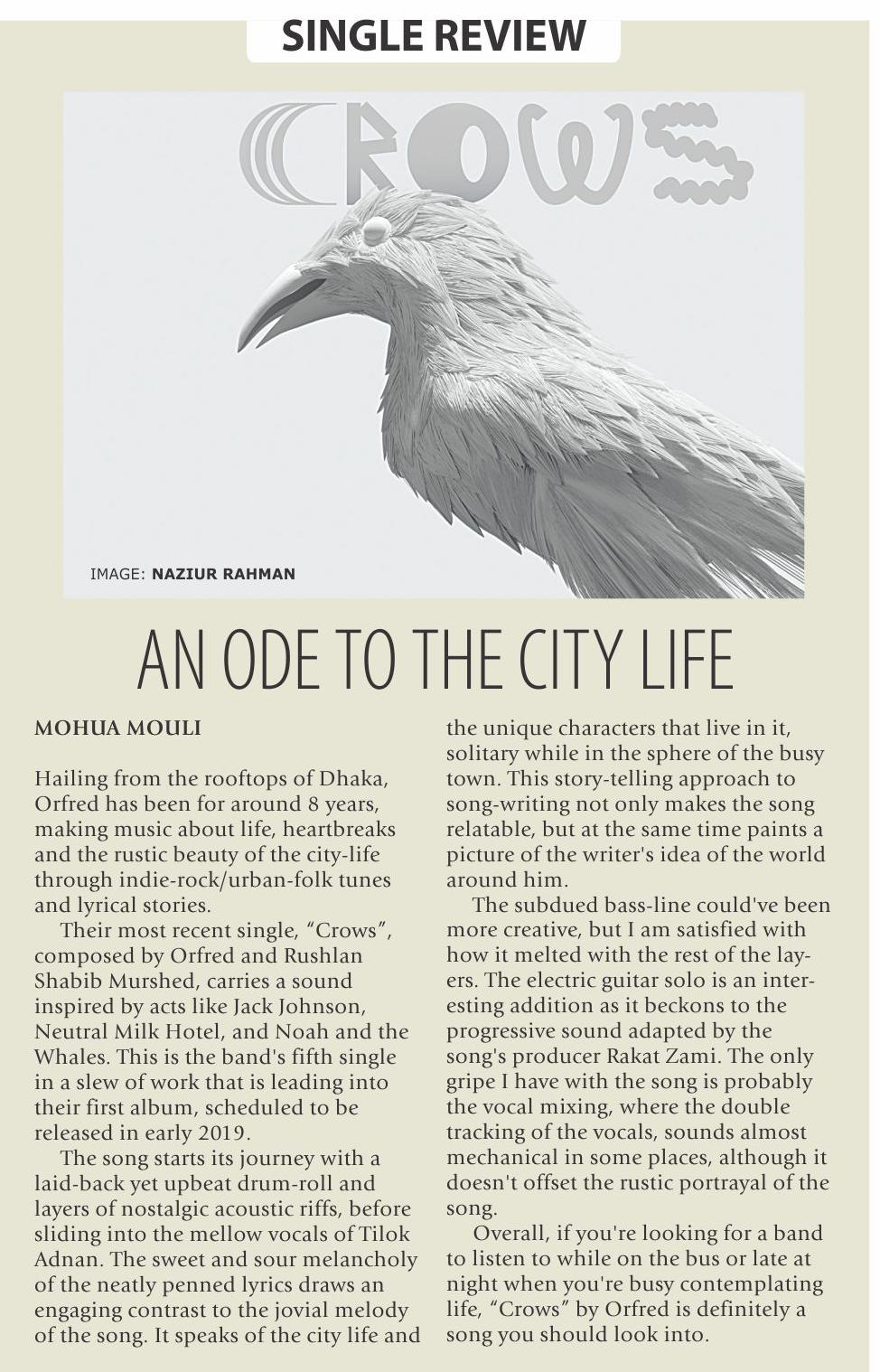 SINGLE REVIEW

CROWS

IMAGE: NAZIUR RAHMAN

AN ODE TO THE CITY LIFE

MOHUA MOULI

Hailing from the rooftops of Dhaka, Orfred has been for around 8 years, making music about life, heartbreaks and the rustic beauty of the city-life through indie-rock/urban-folk tunes and lyrical stories.

Their most recent single, “Crows”, composed by Orfred and Rushlan Shabib Murshed, carries a sound inspired by acts like Jack Johnson, Neutral Milk Hotel, and Noah and the Whales. This is the band's fifth single in a slew of work that is leading into their first album, scheduled to be released in early 2019.

The song starts its journey with a laid-back yet upbeat drum-roll and layers of nostalgic acoustic riffs, before sliding into the mellow vocals of Tilok Adnan. The sweet and sour melancholy of the neatly penned lyrics draws an engaging contrast to the jovial melody of the song. It speaks of the city life and the unique characters that live in it, solitary while in the sphere of the busy town. This story-telling approach to song-writing not only makes the song relatable, but at the same time paints a picture of the writer's idea of the world around him.

The subdued bass-line could've been more creative, but I am satisfied with how it melted with the rest of the layers. The electric guitar solo is an interesting addition as it beckons to the progressive sound adapted by the song's producer Rakat Zami. The only gripe I have with the song is probably the vocal mixing, where the double tracking of the vocals, sounds almost mechanical in some places, although it doesn't offset the rustic portrayal of the song.

Overall, if you're looking for a band to listen to while on the bus or late at night when you're busy contemplating life, “Crows” by Orfred is definitely a song you should look into.